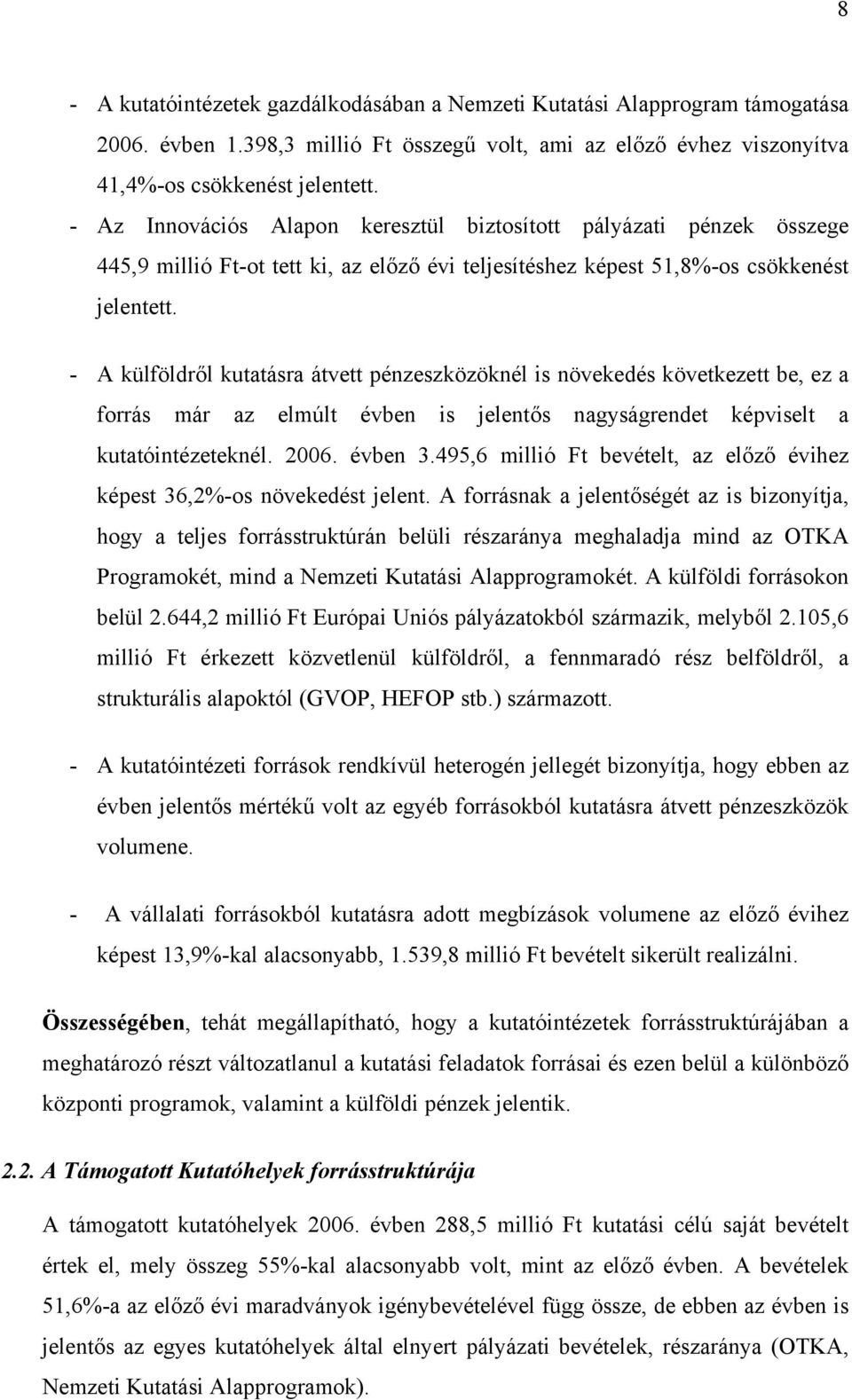 8

- A kutatóintézetek gazdálkodásában a Nemzeti Kutatási Alapprogram támogatása 2006. évben 1.398,3 millió Ft összegű volt, ami az előző évhez viszonyítva 41,4%-os csökkenést jelentett.

- Az Innovációs Alapon keresztül biztosított pályázati pénzek összege 445,9 millió Ft-ot tett ki, az előző évi teljesítéshez képest 51,8%-os csökkenést jelentett.

- A külföldről kutatásra átvett pénzeszközöknél is növekedés következett be, ez a forrás már az elmúlt évben is jelentős nagyságrendet képviselt a kutatóintézeteknél. 2006. évben 3.495,6 millió Ft bevételt, az előző évihez képest 36,2%-os növekedést jelent. A forrásnak a jelentőségét az is bizonyítja, hogy a teljes forrásstruktúrán belüli részaránya meghaladja mind az OTKA Programokét, mind a Nemzeti Kutatási Alapprogramokét. A külföldi forrásokon belül 2.644,2 millió Ft Európai Uniós pályázatokból származik, melyből 2.105,6 millió Ft érkezett közvetlenül külföldről, a fennmaradó rész belföldről, a strukturális alapoktól (GVOP, HEFOP stb.) származott.

- A kutatóintézeti források rendkívül heterogén jellegét bizonyítja, hogy ebben az évben jelentős mértékű volt az egyéb forrásokból kutatásra átvett pénzeszközök volumene.

- A vállalati forrásokból kutatásra adott megbízások volumene az előző évihez képest 13,9%-kal alacsonyabb, 1.539,8 millió Ft bevételt sikerült realizálni.

Összességében, tehát megállapítható, hogy a kutatóintézetek forrásstruktúrájában a meghatározó részt változatlanul a kutatási feladatok forrásai és ezen belül a különböző központi programok, valamint a külföldi pénzek jelentik.

2.2. A Támogatott Kutatóhelyek forrásstruktúrája

A támogatott kutatóhelyek 2006. évben 288,5 millió Ft kutatási célú saját bevételt értek el, mely összeg 55%-kal alacsonyabb volt, mint az előző évben. A bevételek 51,6%-a az előző évi maradványok igénybevételével függ össze, de ebben az évben is jelentős az egyes kutatóhelyek által elnyert pályázati bevételek, részaránya (OTKA, Nemzeti Kutatási Alapprogramok).